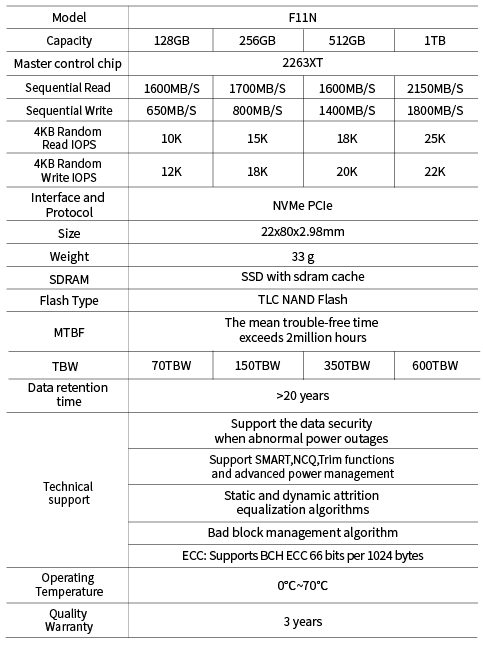 | Model | F11N | | | |
|---|---|---|---|---|
| Capacity | 128GB | 256GB | 512GB | 1TB |
| Master control chip | 2263XT | | | |
| Sequential Read | 1600MB/S | 1700MB/S | 1600MB/S | 2150MB/S |
| Sequential Write | 650MB/S | 800MB/S | 1400MB/S | 1800MB/S |
| 4KB Random Read IOPS | 10K | 15K | 18K | 25K |
| 4KB Random Write IOPS | 12K | 18K | 20K | 22K |
| Interface and Protocol | NVMe PCIe | | | |
| Size | 22x80x2.98mm | | | |
| Weight | 33 g | | | |
| SDRAM | SSD with sdram cache | | | |
| Flash Type | TLC NAND Flash | | | |
| MTBF | The mean trouble-free time exceeds 2million hours | | | |
| TBW | 70TBW | 150TBW | 350TBW | 600TBW |
| Data retention time | >20 years | | | |
| Technical support | Support the data security when abnormal power outages | | | |
| | Support SMART,NCQ,Trim functions and advanced power management | | | |
| | Static and dynamic attrition equalization algorithms | | | |
| | Bad block management algorithm | | | |
| | ECC: Supports BCH ECC 66 bits per 1024 bytes | | | |
| Operating Temperature | 0°C~70°C | | | |
| Quality Warranty | 3 years | | | |